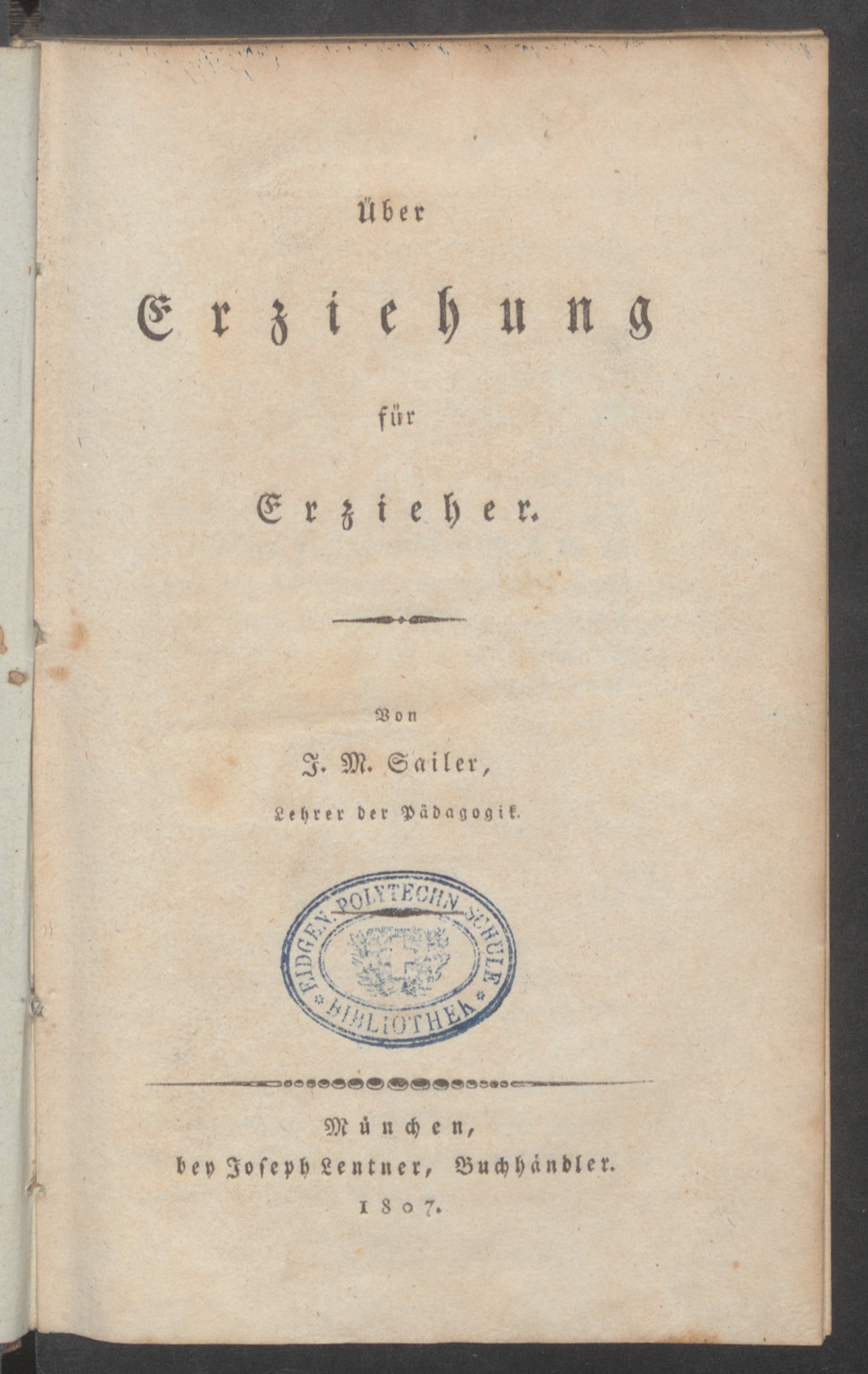 Über

Erziehung

für

Erzieher.

Von

J. M. Sailer,

Lehrer der Pädagogik.

EIDGEN. POLYTECHN. SCHULE BIBLIOTHEK

München,
bey Joseph Lentner, Buchhändler.
1807.